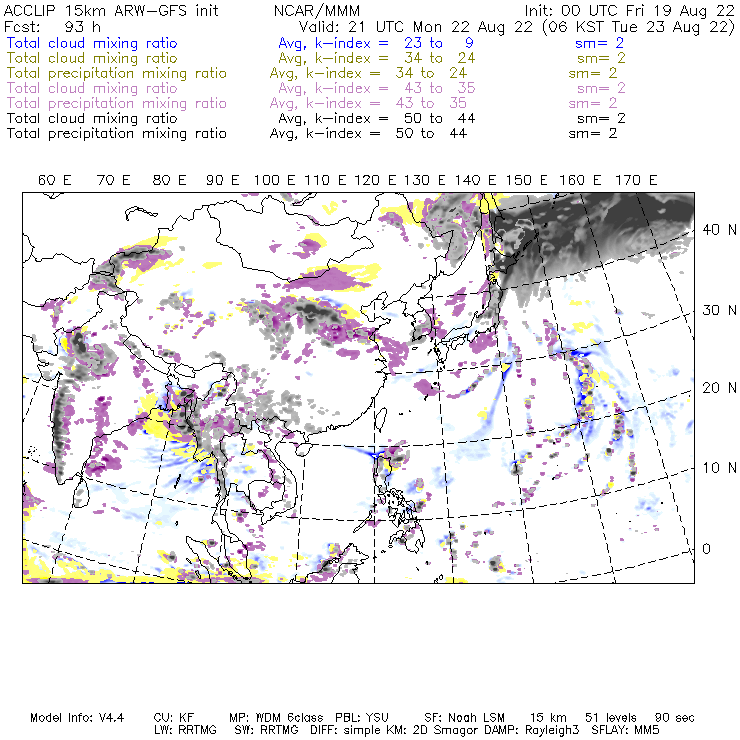 ACCLIP 15km ARW-GFS init NCAR/MMM Init: 00 UTC Fri 19 Aug 22
Fcst: 93 h Valid: 21 UTC Mon 22 Aug 22 (06 KST Tue 23 Aug 22)
Total cloud mixing ratio Avg, k-index = 23 to 9 sm= 2
Total cloud mixing ratio Avg, k-index = 34 to 24 sm= 2
Total precipitation mixing ratio Avg, k-index = 34 to 24 sm= 2
Total cloud mixing ratio Avg, k-index = 43 to 35 sm= 2
Total precipitation mixing ratio Avg, k-index = 43 to 35 sm= 2
Total cloud mixing ratio Avg, k-index = 50 to 44 sm= 2
Total precipitation mixing ratio Avg, k-index = 50 to 44 sm= 2

60 E 70 E 80 E 90 E 100 E 110 E 120 E 130 E 140 E 150 E 160 E 170 E

40 N
30 N
20 N
10 N
0

Model Info: V4.4 CU: KF MP: WDM 6class PBL: YSU SF: Noah LSM 15 km 51 levels 90 sec
LW: RRTMG SW: RRTMG DIFF: simple KM: 2D Smagor DAMP: Rayleigh3 SFLAY: MM5